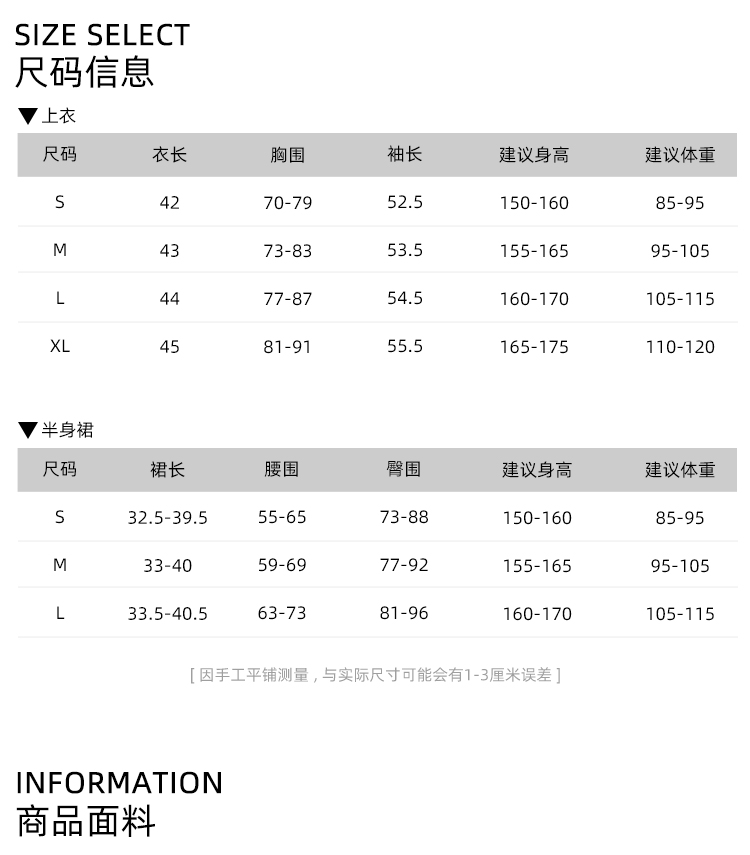 SIZE SELECT
尺码信息

▼上衣

| 尺码 | 衣长 | 胸围 | 袖长 | 建议身高 | 建议体重 |
|---|---|---|---|---|---|
| S | 42 | 70-79 | 52.5 | 150-160 | 85-95 |
| M | 43 | 73-83 | 53.5 | 155-165 | 95-105 |
| L | 44 | 77-87 | 54.5 | 160-170 | 105-115 |
| XL | 45 | 81-91 | 55.5 | 165-175 | 110-120 |

▼半身裙

| 尺码 | 裙长 | 腰围 | 臀围 | 建议身高 | 建议体重 |
|---|---|---|---|---|---|
| S | 32.5-39.5 | 55-65 | 73-88 | 150-160 | 85-95 |
| M | 33-40 | 59-69 | 77-92 | 155-165 | 95-105 |
| L | 33.5-40.5 | 63-73 | 81-96 | 160-170 | 105-115 |

[ 因手工平铺测量，与实际尺寸可能会有1-3厘米误差 ]

INFORMATION
商品面料